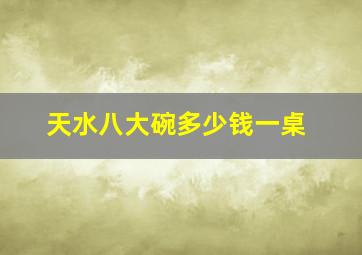 天水八大碗多少钱一桌